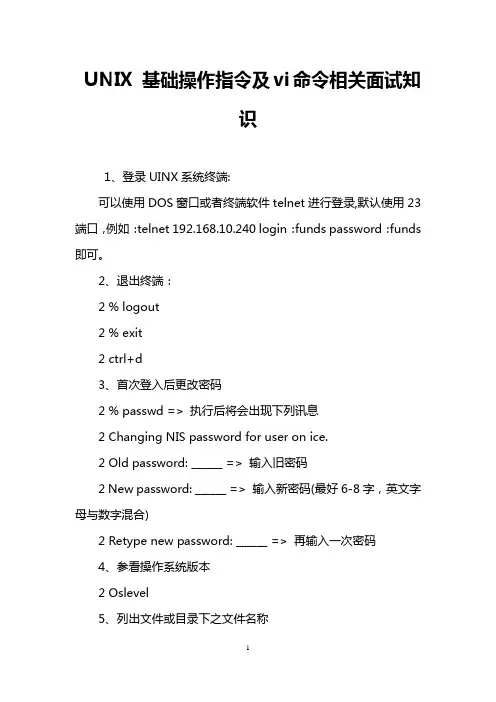 UNIX 基础操作指令及 vi 命令相关面试知识

1、登录 UINX 系统终端:

可以使用 DOS 窗口或者终端软件 telnet 进行登录,默认使用 23 端口 ,例如 :telnet 192.168.10.240 login :funds password :funds 即可。

2、退出终端：

2 % logout

2 % exit

2 ctrl+d

3、首次登入后更改密码

2 % passwd => 执行后将会出现下列讯息

2 Changing NIS password for user on ice.

2 Old password: ______ => 输入旧密码

2 New password: ______ => 输入新密码(最好 6-8 字，英文字母与数字混合)

2 Retype new password: ______ => 再输入一次密码

4、参看操作系统版本

2 Oslevel

5、列出文件或目录下之文件名称

1